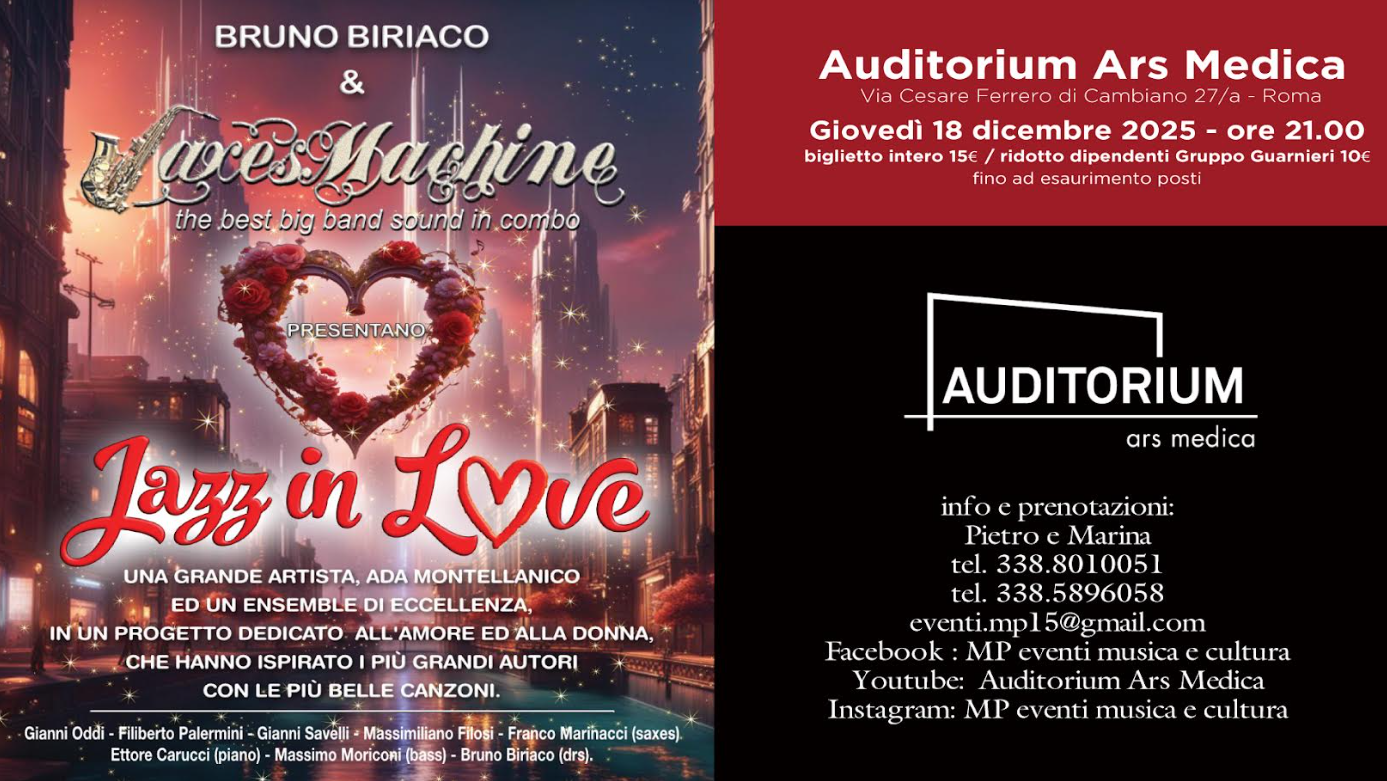 BRUNO BIRIACO
&
SaxesMachine
the best big band sound in combo

PRESENTANO

Jazz in Love

UNA GRANDE ARTISTA, ADA MONTELLANICO ED UN ENSEMBLE DI ECCELLENZA, IN UN PROGETTO DEDICATO ALL'AMORE ED ALLA DONNA, CHE HANNO ISPIRATO I PIÙ GRANDI AUTORI CON LE PIÙ BELLE CANZONI.

Gianni Oddi - Filiberto Palermini - Gianni Savelli - Massimiliano Filosi - Franco Marinacci (saxes) Ettore Carucci (piano) - Massimo Moriconi (bass) - Bruno Biriaco (drs).

Auditorium Ars Medica
Via Cesare Ferrero di Cambiano 27/a - Roma
Giovedì 18 dicembre 2025 - ore 21.00
biglietto intero 15€ / ridotto dipendenti Gruppo Guarnieri 10€
fino ad esaurimento posti

AUDITORIUM
ars medica

info e prenotazioni:
Pietro e Marina
tel. 338.8010051
tel. 338.5896058
eventi.mp15@gmail.com
Facebook : MP eventi musica e cultura
Youtube: Auditorium Ars Medica
Instagram: MP eventi musica e cultura